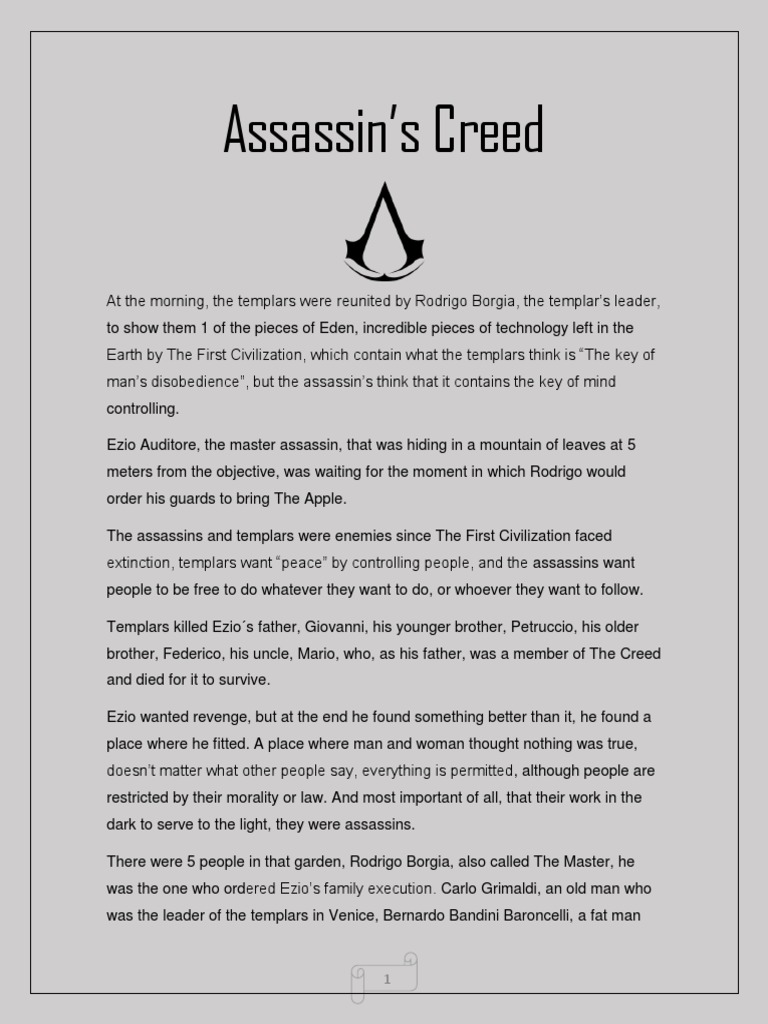 Assassin's Creed

At the morning, the templars were reunited by Rodrigo Borgia, the templar's leader, to show them 1 of the pieces of Eden, incredible pieces of technology left in the Earth by The First Civilization, which contain what the templars think is "The key of man's disobedience", but the assassin's think that it contains the key of mind controlling.

Ezio Auditore, the master assassin, that was hiding in a mountain of leaves at 5 meters from the objective, was waiting for the moment in which Rodrigo would order his guards to bring The Apple.

The assassins and templars were enemies since The First Civilization faced extinction, templars want "peace" by controlling people, and the assassins want people to be free to do whatever they want to do, or whoever they want to follow.

Templars killed Ezio´s father, Giovanni, his younger brother, Petruccio, his older brother, Federico, his uncle, Mario, who, as his father, was a member of The Creed and died for it to survive.

Ezio wanted revenge, but at the end he found something better than it, he found a place where he fitted. A place where man and woman thought nothing was true, doesn't matter what other people say, everything is permitted, although people are restricted by their morality or law. And most important of all, that their work in the dark to serve to the light, they were assassins.

There were 5 people in that garden, Rodrigo Borgia, also called The Master, he was the one who ordered Ezio's family execution. Carlo Grimaldi, an old man who was the leader of the templars in Venice, Bernardo Bandini Baroncelli, a fat man

1